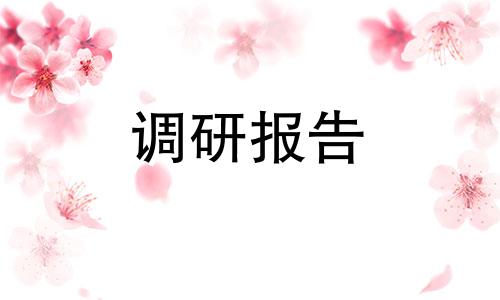 调研报告